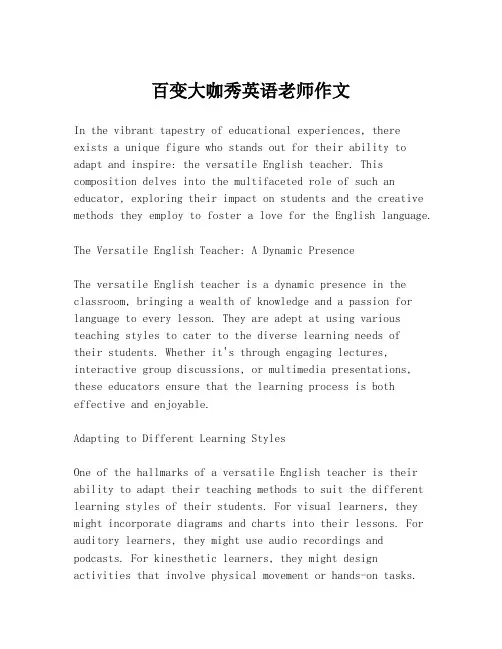 百变大咖秀英语老师作文

In the vibrant tapestry of educational experiences, there exists a unique figure who stands out for their ability to adapt and inspire: the versatile English teacher. This composition delves into the multifaceted role of such an educator, exploring their impact on students and the creative methods they employ to foster a love for the English language.

The Versatile English Teacher: A Dynamic Presence

The versatile English teacher is a dynamic presence in the classroom, bringing a wealth of knowledge and a passion for language to every lesson. They are adept at using various teaching styles to cater to the diverse learning needs of their students. Whether it's through engaging lectures, interactive group discussions, or multimedia presentations, these educators ensure that the learning process is both effective and enjoyable.

Adapting to Different Learning Styles

One of the hallmarks of a versatile English teacher is their ability to adapt their teaching methods to suit the different learning styles of their students. For visual learners, they might incorporate diagrams and charts into their lessons. For auditory learners, they might use audio recordings and podcasts. For kinesthetic learners, they might design activities that involve physical movement or hands-on tasks.